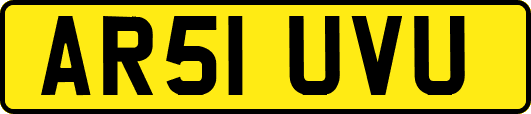 AR51 UVU